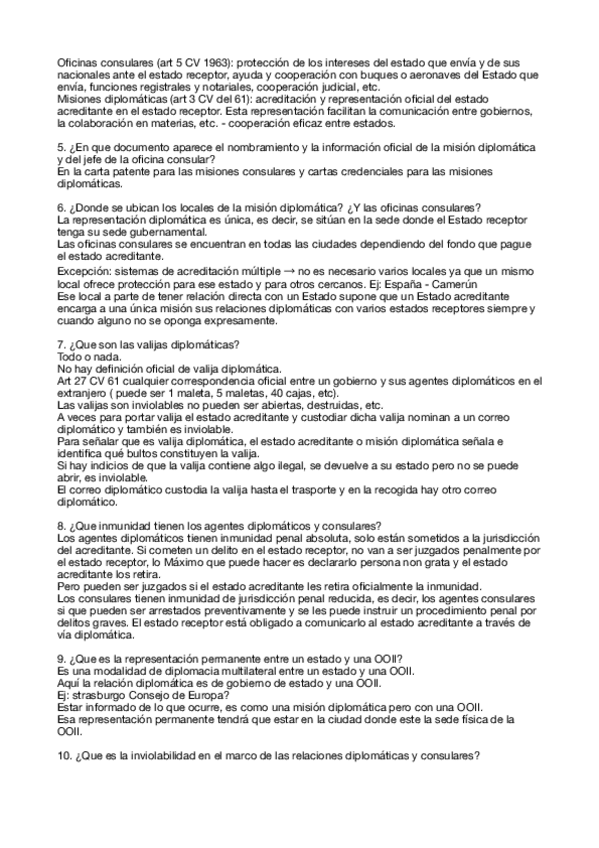 Oficinas consulares (art 5 CV 1963): protección de los intereses del estado que envía y de sus nacionales ante el estado receptor, ayuda y cooperación con buques o aeronaves del Estado que envía, funciones registrales y notariales, cooperación judicial, etc.
Misiones diplomáticas (art 3 CV del 61): acreditación y representación oficial del estado acreditante en el estado receptor. Esta representación facilitan la comunicación entre gobiernos, la colaboración en materias, etc. - cooperación eficaz entre estados.

5. ¿En que documento aparece el nombramiento y la información oficial de la misión diplomática y del jefe de la oficina consular?
En la carta patente para las misiones consulares y cartas credenciales para las misiones diplomáticas.

6. ¿Donde se ubican los locales de la misión diplomática? ¿Y las oficinas consulares?
La representación diplomática es única, es decir, se sitúan en la sede donde el Estado receptor tenga su sede gubernamental.
Las oficinas consulares se encuentran en todas las ciudades dependiendo del fondo que pague el estado acreditante.
Excepción: sistemas de acreditación múltiple → no es necesario varios locales ya que un mismo local ofrece protección para ese estado y para otros cercanos. Ej: España - Camerún
Ese local a parte de tener relación directa con un Estado supone que un Estado acreditante encarga a una única misión sus relaciones diplomáticas con varios estados receptores siempre y cuando alguno no se oponga expresamente.

7. ¿Que son las valijas diplomáticas?
Todo o nada.
No hay definición oficial de valija diplomática.
Art 27 CV 61 cualquier correspondencia oficial entre un gobierno y sus agentes diplomáticos en el extranjero ( puede ser 1 maleta, 5 maletas, 40 cajas, etc).
Las valijas son inviolables no pueden ser abiertas, destruidas, etc.
A veces para portar valija el estado acreditante y custodiar dicha valija nominan a un correo diplomático y también es inviolable.
Para señalar que es valija diplomática, el estado acreditante o misión diplomática señala e identifica qué bultos constituyen la valija.
Si hay indicios de que la valija contiene algo ilegal, se devuelve a su estado pero no se puede abrir, es inviolable.
El correo diplomático custodia la valija hasta el trasporte y en la recogida hay otro correo diplomático.

8. ¿Que inmunidad tienen los agentes diplomáticos y consulares?
Los agentes diplomáticos tienen inmunidad penal absoluta, solo están sometidos a la jurisdicción del acreditante. Si cometen un delito en el estado receptor, no van a ser juzgados penalmente por el estado receptor, lo Máximo que puede hacer es declararlo persona non grata y el estado acreditante los retira.
Pero pueden ser juzgados si el estado acreditante les retira oficialmente la inmunidad.
Los consulares tienen inmunidad de jurisdicción penal reducida, es decir, los agentes consulares si que pueden ser arrestados preventivamente y se les puede instruir un procedimiento penal por delitos graves. El estado receptor está obligado a comunicarlo al estado acreditante a través de vía diplomática.

9. ¿Que es la representación permanente entre un estado y una OOII?
Es una modalidad de diplomacia multilateral entre un estado y una OOII.
Aquí la relación diplomática es de gobierno de estado y una OOII.
Ej: strasburgo Consejo de Europa?
Estar informado de lo que ocurre, es como una misión diplomática pero con una OOII.
Esa representación permanente tendrá que estar en la ciudad donde este la sede física de la OOII.

10. ¿Que es la inviolabilidad en el marco de las relaciones diplomáticas y consulares?